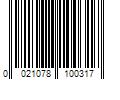 0 021078 100317